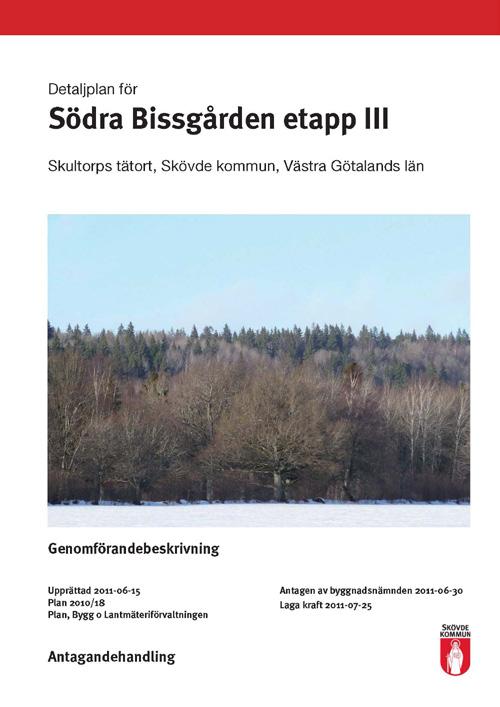 Detaljplan för

Södra Bissgården etapp III

Skultorps tätort, Skövde kommun, Västra Götalands län

Genomförandebeskrivning

Upprättad 2011-06-15
Plan 2010/18
Plan, Bygg o Lantmäteriförvaltningen

Antagen av byggnadsnämnden 2011-06-30
Laga kraft 2011-07-25

SKÖVDE KOMMUN

Antagandehandling